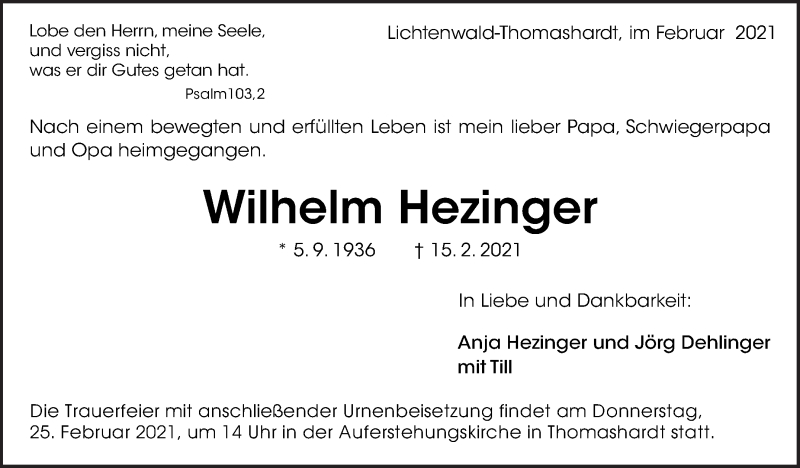 Lobe den Herrn, meine Seele,
und vergiss nicht,
was er dir Gutes getan hat.
Psalm103,2

Lichtenwald-Thomashardt, im Februar 2021

Nach einem bewegten und erfüllten Leben ist mein lieber Papa, Schwiegerpapa und Opa heimgegangen.

Wilhelm Hezinger

* 5. 9. 1936 † 15. 2. 2021

In Liebe und Dankbarkeit:

Anja Hezinger und Jörg Dehlinger
mit Till

Die Trauerfeier mit anschließender Urnenbeisetzung findet am Donnerstag, 25. Februar 2021, um 14 Uhr in der Auferstehungskirche in Thomashardt statt.